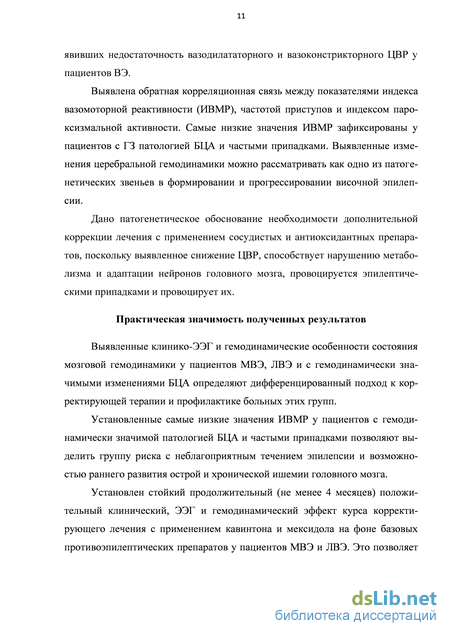 11

явивших недостаточность вазодилататорного и вазоконстрикторного ЦВР у пациентов ВЭ.

Выявлена обратная корреляционная связь между показателями индекса вазомоторной реактивности (ИВМР), частотой приступов и индексом пароксизмальной активности. Самые низкие значения ИВМР зафиксированы у пациентов с ГЗ патологией БЦА и частыми припадками. Выявленные изменения церебральной гемодинамики можно рассматривать как одно из патогенетических звеньев в формировании и прогрессировании височной эпилепсии.

Дано патогенетическое обоснование необходимости дополнительной коррекции лечения с применением сосудистых и антиоксидантных препаратов, поскольку выявленное снижение ЦВР, способствует нарушению метаболизма и адаптации нейронов головного мозга, провоцируется эпилептическими припадками и провоцирует их.

Практическая значимость полученных результатов

Выявленные клинико-ЭЭГ и гемодинамические особенности состояния мозговой гемодинамики у пациентов МВЭ, ЛВЭ и с гемодинамически значимыми изменениями БЦА определяют дифференцированный подход к корректирующей терапии и профилактике больных этих групп.

Установленные самые низкие значения ИВМР у пациентов с гемодинамически значимой патологией БЦА и частыми припадками позволяют выделить группу риска с неблагоприятным течением эпилепсии и возможностью раннего развития острой и хронической ишемии головного мозга.

Установлен стойкий продолжительный (не менее 4 месяцев) положительный клинический, ЭЭГ и гемодинамический эффект курса корректирующего лечения с применением кавинтона и мексидола на фоне базовых противоэпилептических препаратов у пациентов МВЭ и ЛВЭ. Это позволяет

dsLib.net
библиотека диссертаций